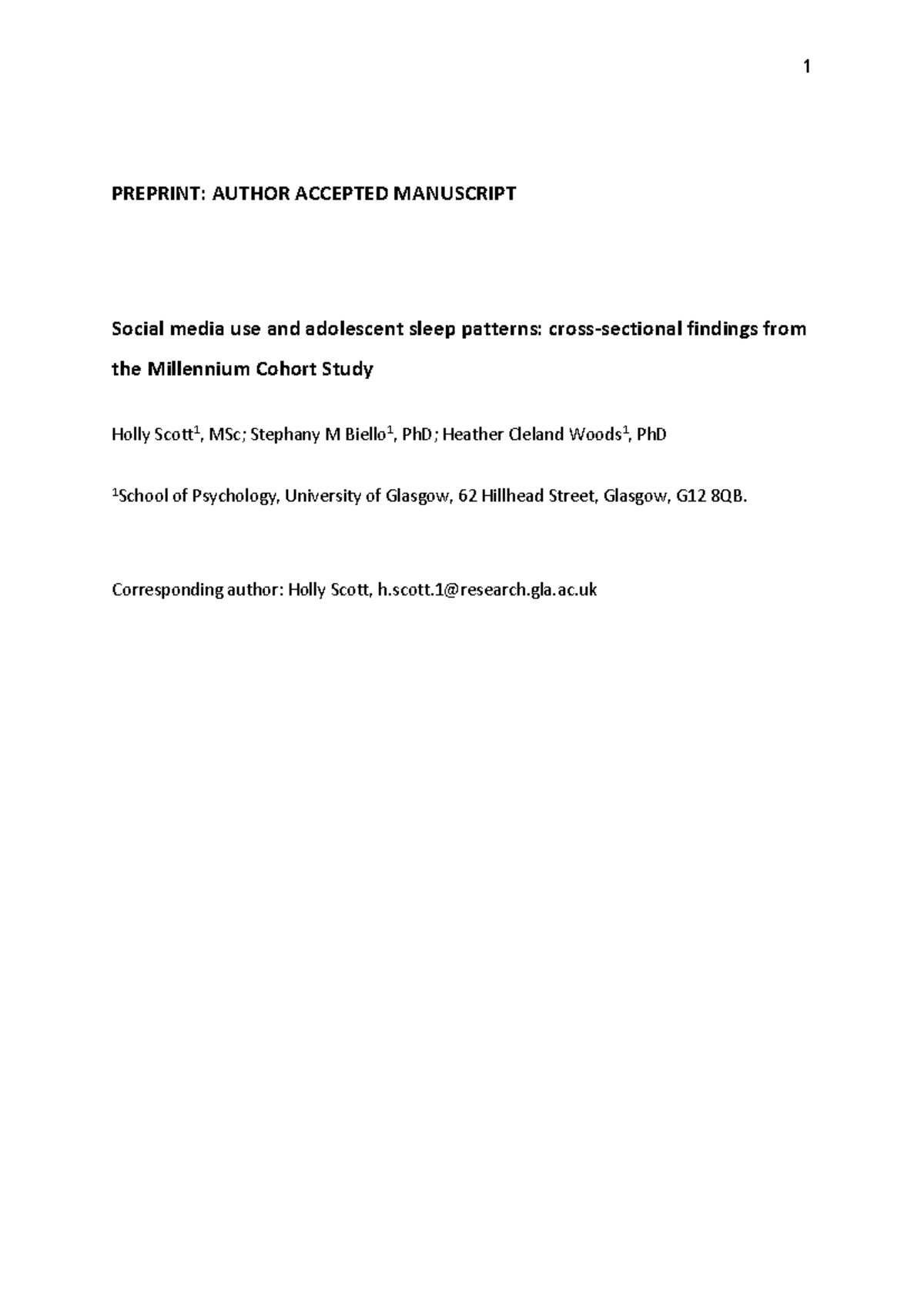 1

PREPRINT: AUTHOR ACCEPTED MANUSCRIPT

Social media use and adolescent sleep patterns: cross-sectional findings from the Millennium Cohort Study

Holly Scott$^1$, MSc; Stephany M Biello$^1$, PhD; Heather Cleland Woods$^1$, PhD

$^1$School of Psychology, University of Glasgow, 62 Hillhead Street, Glasgow, G12 8QB.

Corresponding author: Holly Scott, h.scott.1@research.gla.ac.uk